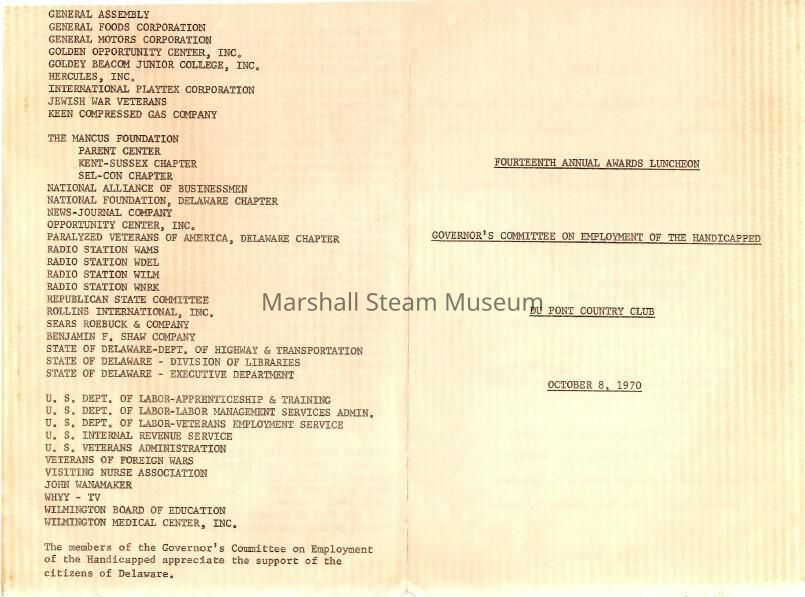 GENERAL ASSEMBLY
GENERAL FOODS CORPORATION
GENERAL MOTORS CORPORATION
GOLDEN OPPORTUNITY CENTER, INC.
GOLDEY BEACOM JUNIOR COLLEGE, INC.
HERCULES, INC.
INTERNATIONAL PLAYTEX CORPORATION
JEWISH WAR VETERANS
KEEN COMPRESSED GAS COMPANY

THE MANCUS FOUNDATION
PARENT CENTER
KENT-SUSSEX CHAPTER
SEL-CON CHAPTER
NATIONAL ALLIANCE OF BUSINESSMEN
NATIONAL FOUNDATION, DELAWARE CHAPTER
NEWS-JOURNAL COMPANY
OPPORTUNITY CENTER, INC.
PARALYZED VETERANS OF AMERICA, DELAWARE CHAPTER
RADIO STATION WAMS
RADIO STATION WDEL
RADIO STATION WILM
RADIO STATION WNRK
REPUBLICAN STATE COMMITTEE
ROLLINS INTERNATIONAL, INC.
SEARS ROEBUCK & COMPANY
BENJAMIN F. SHAW COMPANY
STATE OF DELAWARE-DEPT. OF HIGHWAY & TRANSPORTATION
STATE OF DELAWARE - DIVISION OF LIBRARIES
STATE OF DELAWARE - EXECUTIVE DEPARTMENT

U. S. DEPT. OF LABOR-APPRENTICESHIP & TRAINING
U. S. DEPT. OF LABOR-LABOR MANAGEMENT SERVICES ADMIN.
U. S. DEPT. OF LABOR-VETERANS EMPLOYMENT SERVICE
U. S. INTERNAL REVENUE SERVICE
U. S. VETERANS ADMINISTRATION
VETERANS OF FOREIGN WARS
VISITING NURSE ASSOCIATION
JOHN WANAMAKER
WHYY - TV
WILMINGTON BOARD OF EDUCATION
WILMINGTON MEDICAL CENTER, INC.

The members of the Governor's Committee on Employment of the Handicapped appreciate the support of the citizens of Delaware.

FOURTEENTH ANNUAL AWARDS LUNCHEON

GOVERNOR'S COMMITTEE ON EMPLOYMENT OF THE HANDICAPPED

Marshall Steam Museum

DU PONT COUNTRY CLUB

OCTOBER 8, 1970